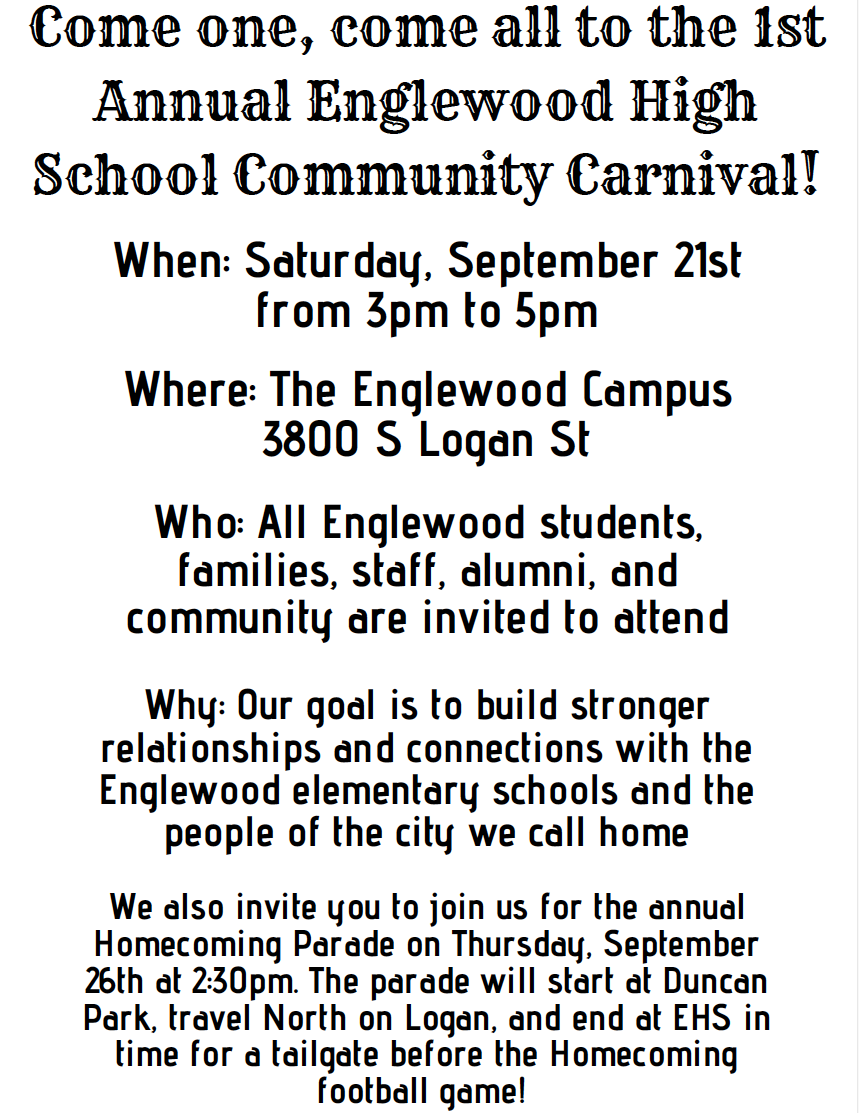 Come one, come all to the 1st Annual Englewood High School Community Carnival!

When: Saturday, September 21st from 3pm to 5pm

Where: The Englewood Campus 3800 S Logan St

Who: All Englewood students, families, staff, alumni, and community are invited to attend

Why: Our goal is to build stronger relationships and connections with the Englewood elementary schools and the people of the city we call home

We also invite you to join us for the annual Homecoming Parade on Thursday, September 26th at 2:30pm. The parade will start at Duncan Park, travel North on Logan, and end at EHS in time for a tailgate before the Homecoming football game!